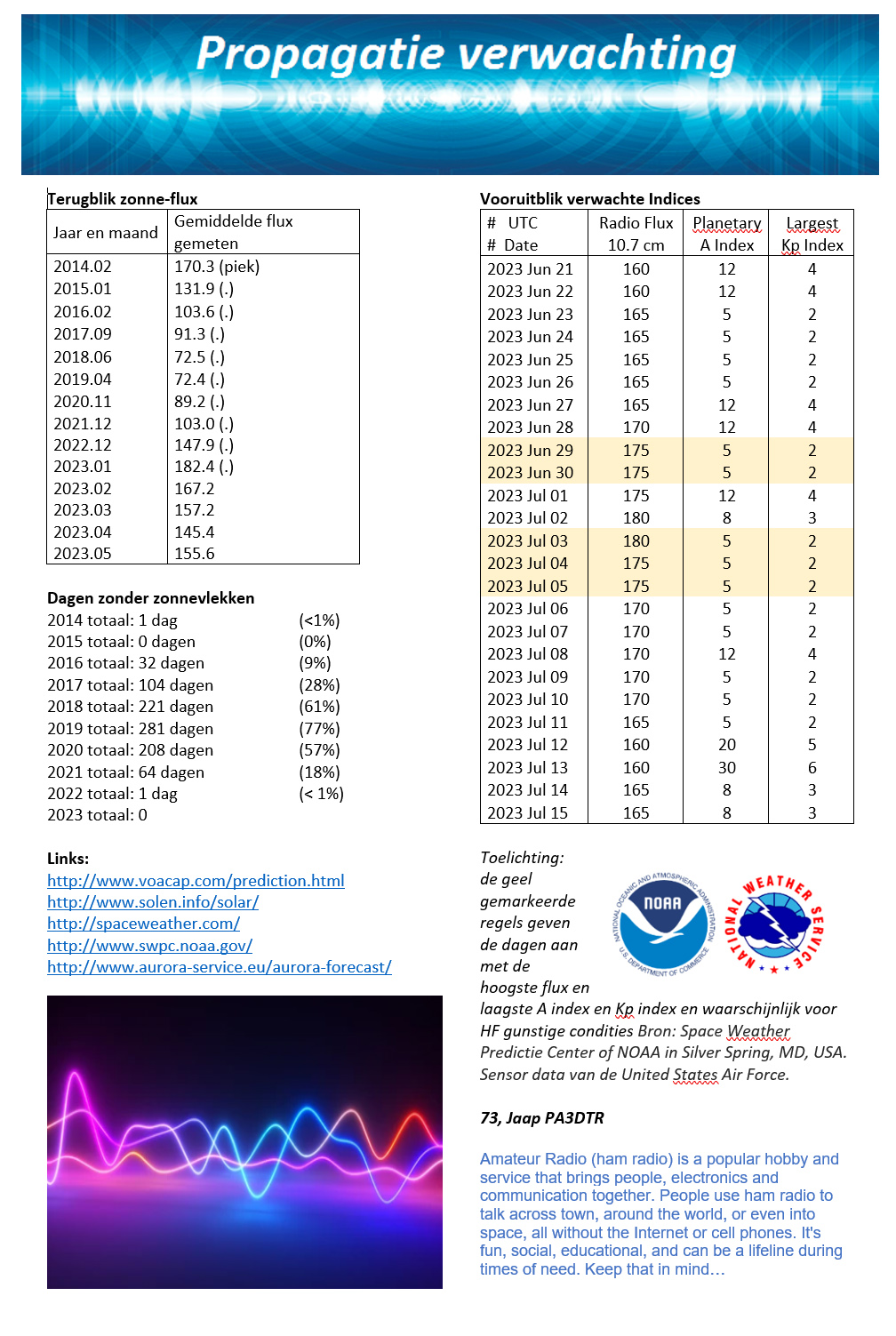 Propagatie verwachting

Terugblik zonne-flux

| Jaar en maand | Gemiddelde flux gemeten |
|---|---|
| 2014.02 | 170.3 (piek) |
| 2015.01 | 131.9 (.) |
| 2016.02 | 103.6 (.) |
| 2017.09 | 91.3 (.) |
| 2018.06 | 72.5 (.) |
| 2019.04 | 72.4 (.) |
| 2020.11 | 89.2 (.) |
| 2021.12 | 103.0 (.) |
| 2022.12 | 147.9 (.) |
| 2023.01 | 182.4 (.) |
| 2023.02 | 167.2 |
| 2023.03 | 157.2 |
| 2023.04 | 145.4 |
| 2023.05 | 155.6 |

Dagen zonder zonnevlekken
2014 totaal: 1 dag (<1%)
2015 totaal: 0 dagen (0%)
2016 totaal: 32 dagen (9%)
2017 totaal: 104 dagen (28%)
2018 totaal: 221 dagen (61%)
2019 totaal: 281 dagen (77%)
2020 totaal: 208 dagen (57%)
2021 totaal: 64 dagen (18%)
2022 totaal: 1 dag (< 1%)
2023 totaal: 0

Links:
http://www.voacap.com/prediction.html
http://www.solen.info/solar/
http://spaceweather.com/
http://www.swpc.noaa.gov/
http://www.aurora-service.eu/aurora-forecast/

Vooruitblik verwachte Indices

| # UTC # Date | Radio Flux 10.7 cm | Planetary A Index | Largest Kp Index |
|---|---|---|---|
| 2023 Jun 21 | 160 | 12 | 4 |
| 2023 Jun 22 | 160 | 12 | 4 |
| 2023 Jun 23 | 165 | 5 | 2 |
| 2023 Jun 24 | 165 | 5 | 2 |
| 2023 Jun 25 | 165 | 5 | 2 |
| 2023 Jun 26 | 165 | 5 | 2 |
| 2023 Jun 27 | 165 | 12 | 4 |
| 2023 Jun 28 | 170 | 12 | 4 |
| 2023 Jun 29 | 175 | 5 | 2 |
| 2023 Jun 30 | 175 | 5 | 2 |
| 2023 Jul 01 | 175 | 12 | 4 |
| 2023 Jul 02 | 180 | 8 | 3 |
| 2023 Jul 03 | 180 | 5 | 2 |
| 2023 Jul 04 | 175 | 5 | 2 |
| 2023 Jul 05 | 175 | 5 | 2 |
| 2023 Jul 06 | 170 | 5 | 2 |
| 2023 Jul 07 | 170 | 5 | 2 |
| 2023 Jul 08 | 170 | 12 | 4 |
| 2023 Jul 09 | 170 | 5 | 2 |
| 2023 Jul 10 | 170 | 5 | 2 |
| 2023 Jul 11 | 165 | 5 | 2 |
| 2023 Jul 12 | 160 | 20 | 5 |
| 2023 Jul 13 | 160 | 30 | 6 |
| 2023 Jul 14 | 165 | 8 | 3 |
| 2023 Jul 15 | 165 | 8 | 3 |

Toelichting: de geel gemarkeerde regels geven de dagen aan met de hoogste flux en laagste A index en Kp index en waarschijnlijk voor HF gunstige condities Bron: Space Weather Predictie Center of NOAA in Silver Spring, MD, USA. Sensor data van de United States Air Force.

NATIONAL OCEANIC AND ATMOSPHERIC ADMINISTRATION NOAA U.S. DEPARTMENT OF COMMERCE

NATIONAL WEATHER SERVICE

73, Jaap PA3DTR

Amateur Radio (ham radio) is a popular hobby and service that brings people, electronics and communication together. People use ham radio to talk across town, around the world, or even into space, all without the Internet or cell phones. It's fun, social, educational, and can be a lifeline during times of need. Keep that in mind…